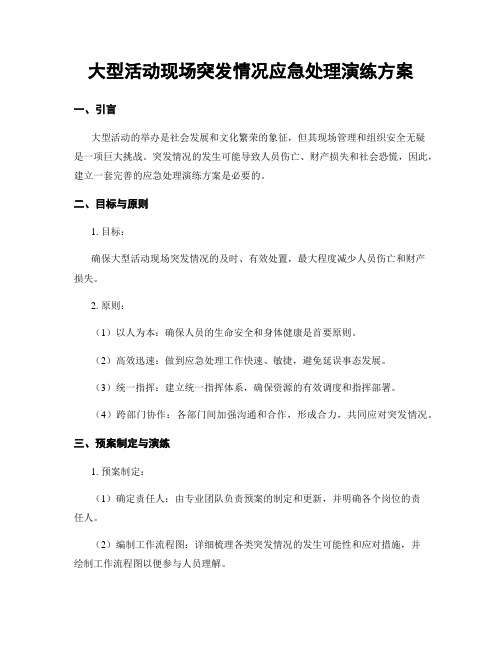 大型活动现场突发情况应急处理演练方案

一、引言

大型活动的举办是社会发展和文化繁荣的象征，但其现场管理和组织安全无疑是一项巨大挑战。突发情况的发生可能导致人员伤亡、财产损失和社会恐慌，因此，建立一套完善的应急处理演练方案是必要的。

二、目标与原则

1. 目标：

确保大型活动现场突发情况的及时、有效处置，最大程度减少人员伤亡和财产损失。

2. 原则：

（1）以人为本：确保人员的生命安全和身体健康是首要原则。

（2）高效迅速：做到应急处理工作快速、敏捷，避免延误事态发展。

（3）统一指挥：建立统一指挥体系，确保资源的有效调度和指挥部署。

（4）跨部门协作：各部门间加强沟通和合作，形成合力，共同应对突发情况。

三、预案制定与演练

1. 预案制定：

（1）确定责任人：由专业团队负责预案的制定和更新，并明确各个岗位的责任人。

（2）编制工作流程图：详细梳理各类突发情况的发生可能性和应对措施，并绘制工作流程图以便参与人员理解。